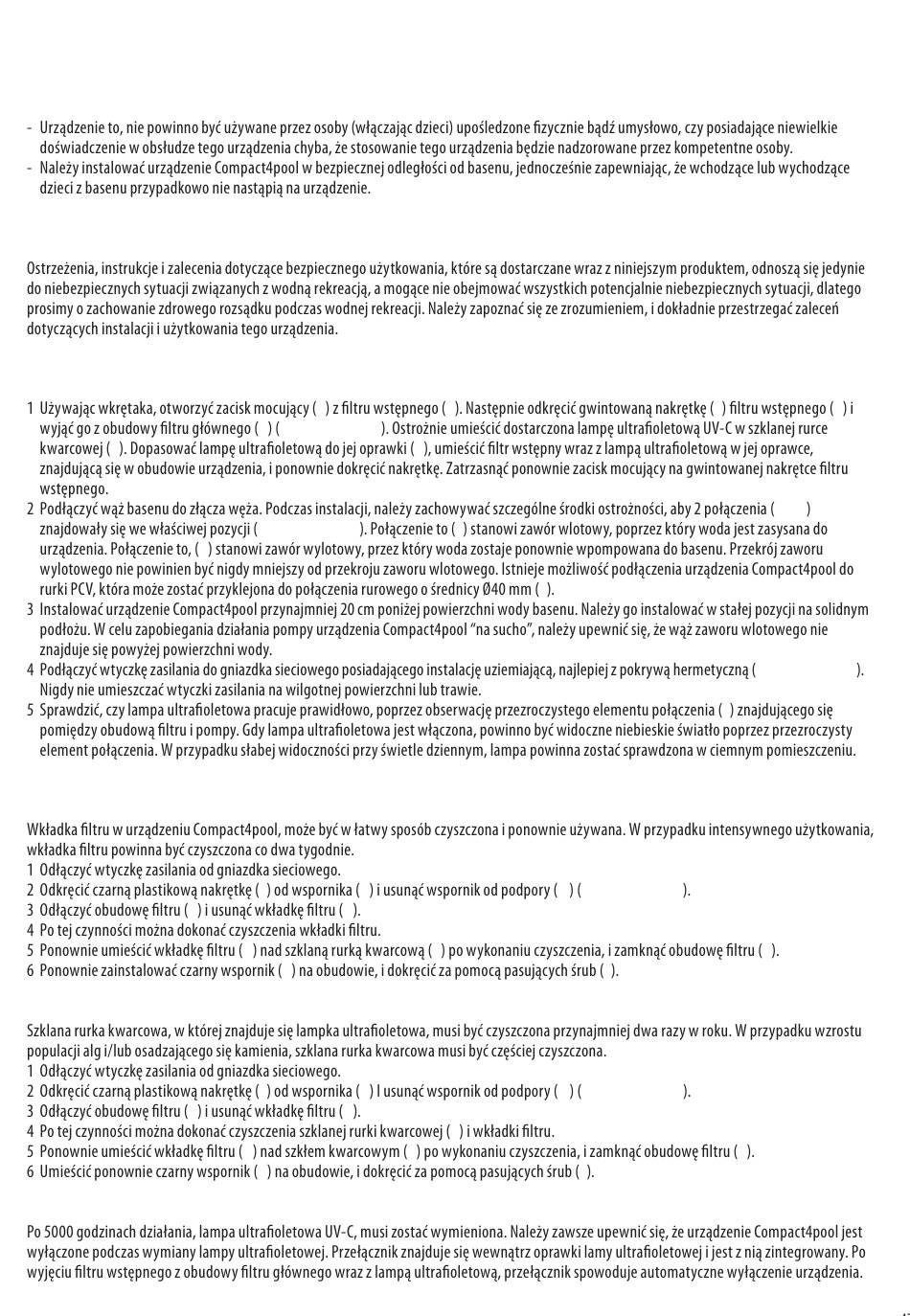 - Urządzenie to, nie powinno być używane przez osoby (włączając dzieci) upośledzone fizycznie bądź umysłowo, czy posiadające niewielkie doświadczenie w obsłudze tego urządzenia chyba, że stosowanie tego urządzenia będzie nadzorowane przez kompetentne osoby.
- Należy instalować urządzenie Compact4pool w bezpiecznej odległości od basenu, jednocześnie zapewniając, że wchodzące lub wychodzące dzieci z basenu przypadkowo nie nastąpią na urządzenie.

Ostrzeżenia, instrukcje i zalecenia dotyczące bezpiecznego użytkowania, które są dostarczane wraz z niniejszym produktem, odnoszą się jedynie do niebezpiecznych sytuacji związanych z wodną rekreacją, a mogące nie obejmować wszystkich potencjalnie niebezpiecznych sytuacji, dlatego prosimy o zachowanie zdrowego rozsądku podczas wodnej rekreacji. Należy zapoznać się ze zrozumieniem, i dokładnie przestrzegać zaleceń dotyczących instalacji i użytkowania tego urządzenia.

1 Używając wkrętaka, otworzyć zacisk mocujący ( ) z filtru wstępnego ( ). Następnie odkręcić gwintowaną nakrętkę ( ) filtru wstępnego ( ) i wyjąć go z obudowy filtru głównego ( ) ( ). Ostrożnie umieścić dostarczona lampę ultrafioletową UV-C w szklanej rurce kwarcowej ( ). Dopasować lampę ultrafioletową do jej oprawki ( ), umieścić filtr wstępny wraz z lampą ultrafioletową w jej oprawce, znajdującą się w obudowie urządzenia, i ponownie dokręcić nakrętkę. Zatrzasnąć ponownie zacisk mocujący na gwintowanej nakrętce filtru wstępnego.
2 Podłączyć wąż basenu do złącza węża. Podczas instalacji, należy zachowywać szczególne środki ostrożności, aby 2 połączenia ( ) znajdowały się we właściwej pozycji ( ). Połączenie to ( ) stanowi zawór wlotowy, poprzez który woda jest zasysana do urządzenia. Połączenie to, ( ) stanowi zawór wylotowy, przez który woda zostaje ponownie wpompowana do basenu. Przekrój zaworu wylotowego nie powinien być nigdy mniejszy od przekroju zaworu wlotowego. Istnieje możliwość podłączenia urządzenia Compact4pool do rurki PCV, która może zostać przyklejona do połączenia rurowego o średnicy Ø40 mm ( ).
3 Instalować urządzenie Compact4pool przynajmniej 20 cm poniżej powierzchni wody basenu. Należy go instalować w stałej pozycji na solidnym podłożu. W celu zapobiegania działania pompy urządzenia Compact4pool "na sucho", należy upewnić się, że wąż zaworu wlotowego nie znajduje się powyżej powierzchni wody.
4 Podłączyć wtyczkę zasilania do gniazdka sieciowego posiadającego instalację uziemiającą, najlepiej z pokrywą hermetyczną ( ). Nigdy nie umieszczać wtyczki zasilania na wilgotnej powierzchni lub trawie.
5 Sprawdzić, czy lampa ultrafioletowa pracuje prawidłowo, poprzez obserwację przezroczystego elementu połączenia ( ) znajdującego się pomiędzy obudową filtru i pompy. Gdy lampa ultrafioletowa jest włączona, powinno być widoczne niebieskie światło poprzez przezroczysty element połączenia. W przypadku słabej widoczności przy świetle dziennym, lampa powinna zostać sprawdzona w ciemnym pomieszczeniu.

Wkładka filtru w urządzeniu Compact4pool, może być w łatwy sposób czyszczona i ponownie używana. W przypadku intensywnego użytkowania, wkładka filtru powinna być czyszczona co dwa tygodnie.
1 Odłączyć wtyczkę zasilania od gniazdka sieciowego.
2 Odkręcić czarną plastikową nakrętkę ( ) od wspornika ( ) i usunąć wspornik od podpory ( ) ( ).
3 Odłączyć obudowę filtru ( ) i usunąć wkładkę filtru ( ).
4 Po tej czynności można dokonać czyszczenia wkładki filtru.
5 Ponownie umieścić wkładkę filtru ( ) nad szklaną rurką kwarcową ( ) po wykonaniu czyszczenia, i zamknąć obudowę filtru ( ).
6 Ponownie zainstalować czarny wspornik ( ) na obudowie, i dokręcić za pomocą pasujących śrub ( ).

Szklana rurka kwarcowa, w której znajduje się lampka ultrafioletowa, musi być czyszczona przynajmniej dwa razy w roku. W przypadku wzrostu populacji alg i/lub osadzającego się kamienia, szklana rurka kwarcowa musi być częściej czyszczona.
1 Odłączyć wtyczkę zasilania od gniazdka sieciowego.
2 Odkręcić czarną plastikową nakrętkę ( ) od wspornika ( ) I usunąć wspornik od podpory ( ) ( ).
3 Odłączyć obudowę filtru ( ) i usunąć wkładkę filtru ( ).
4 Po tej czynności można dokonać czyszczenia szklanej rurki kwarcowej ( ) i wkładki filtru.
5 Ponownie umieścić wkładkę filtru ( ) nad szkłem kwarcowym ( ) po wykonaniu czyszczenia, i zamknąć obudowę filtru ( ).
6 Umieścić ponownie czarny wspornik ( ) na obudowie, i dokręcić za pomocą pasujących śrub ( ).

Po 5000 godzinach działania, lampa ultrafioletowa UV-C, musi zostać wymieniona. Należy zawsze upewnić się, że urządzenie Compact4pool jest wyłączone podczas wymiany lampy ultrafioletowej. Przełącznik znajduje się wewnątrz oprawki lamy ultrafioletowej i jest z nią zintegrowany. Po wyjęciu filtru wstępnego z obudowy filtru głównego wraz z lampą ultrafioletową, przełącznik spowoduje automatyczne wyłączenie urządzenia.